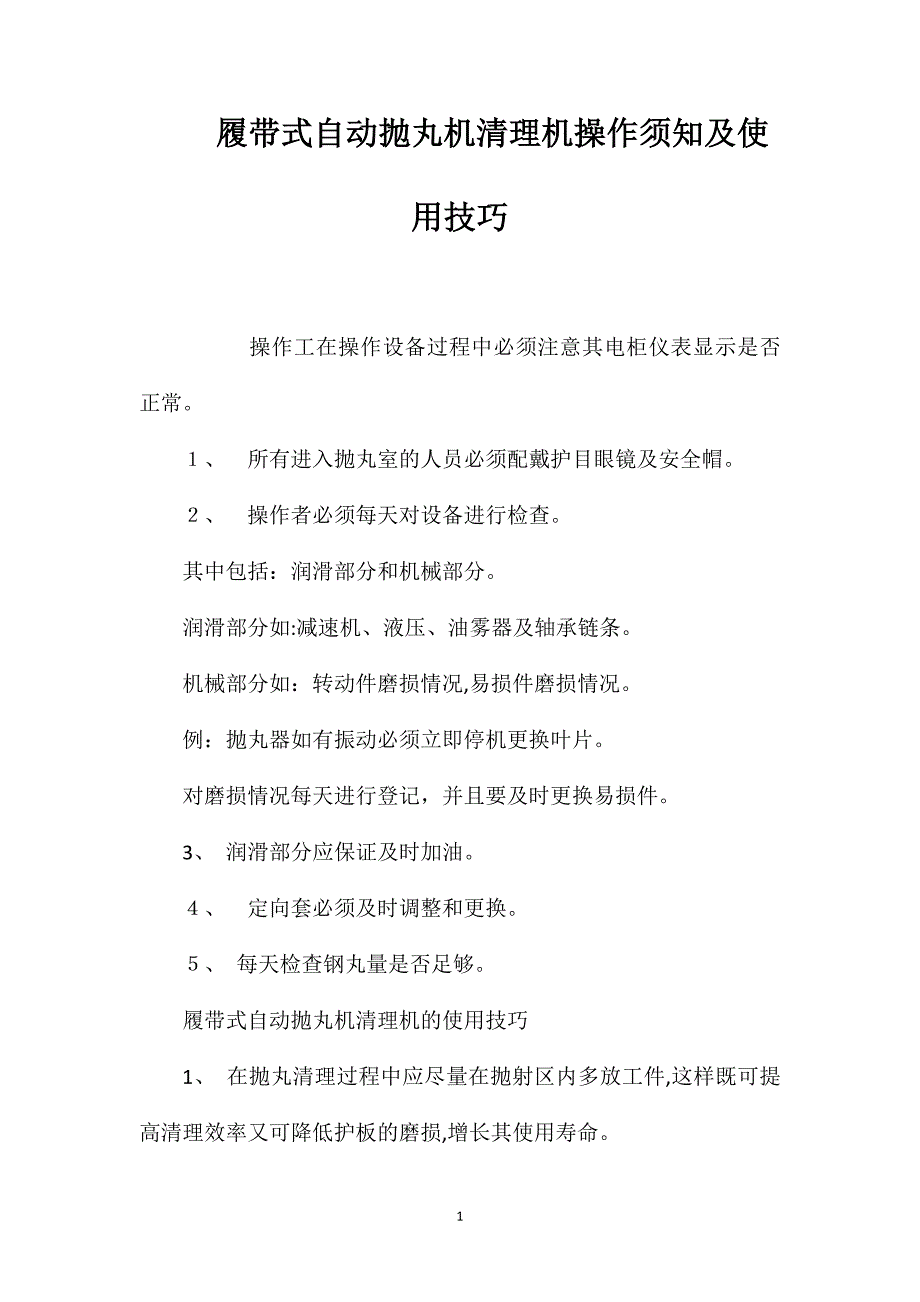 履带式自动抛丸机清理机操作须知及使用技巧

操作工在操作设备过程中必须注意其电柜仪表显示是否正常。

１、 所有进入抛丸室的人员必须配戴护目眼镜及安全帽。

２、 操作者必须每天对设备进行检查。

其中包括：润滑部分和机械部分。

润滑部分如:减速机、液压、油雾器及轴承链条。

机械部分如：转动件磨损情况,易损件磨损情况。

例：抛丸器如有振动必须立即停机更换叶片。

对磨损情况每天进行登记，并且要及时更换易损件。

3、 润滑部分应保证及时加油。

４、 定向套必须及时调整和更换。

５、 每天检查钢丸量是否足够。

履带式自动抛丸机清理机的使用技巧

1、 在抛丸清理过程中应尽量在抛射区内多放工件,这样既可提高清理效率又可降低护板的磨损,增长其使用寿命。

1